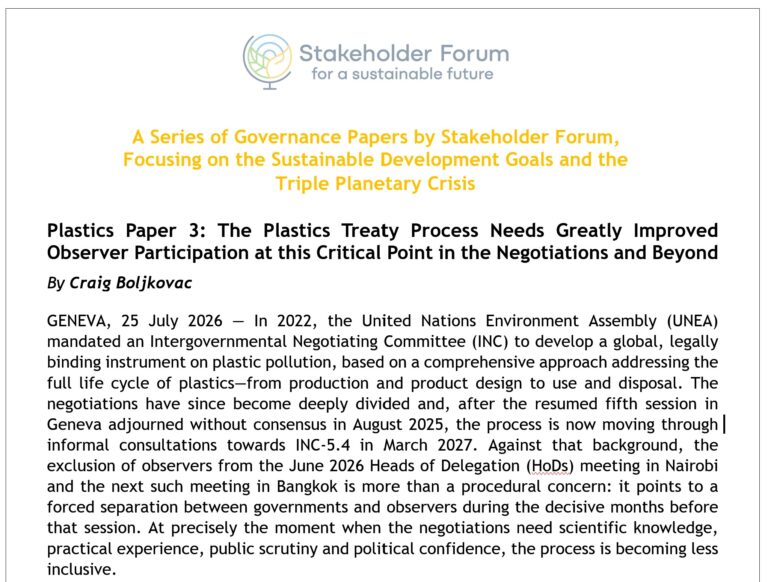 Stakeholder Forum
for a sustainable future

A Series of Governance Papers by Stakeholder Forum, Focusing on the Sustainable Development Goals and the Triple Planetary Crisis

Plastics Paper 3: The Plastics Treaty Process Needs Greatly Improved Observer Participation at this Critical Point in the Negotiations and Beyond

By Craig Boljkovac

GENEVA, 25 July 2026 — In 2022, the United Nations Environment Assembly (UNEA) mandated an Intergovernmental Negotiating Committee (INC) to develop a global, legally binding instrument on plastic pollution, based on a comprehensive approach addressing the full life cycle of plastics—from production and product design to use and disposal. The negotiations have since become deeply divided and, after the resumed fifth session in Geneva adjourned without consensus in August 2025, the process is now moving through informal consultations towards INC-5.4 in March 2027. Against that background, the exclusion of observers from the June 2026 Heads of Delegation (HoDs) meeting in Nairobi and the next such meeting in Bangkok is more than a procedural concern: it points to a forced separation between governments and observers during the decisive months before that session. At precisely the moment when the negotiations need scientific knowledge, practical experience, public scrutiny and political confidence, the process is becoming less inclusive.